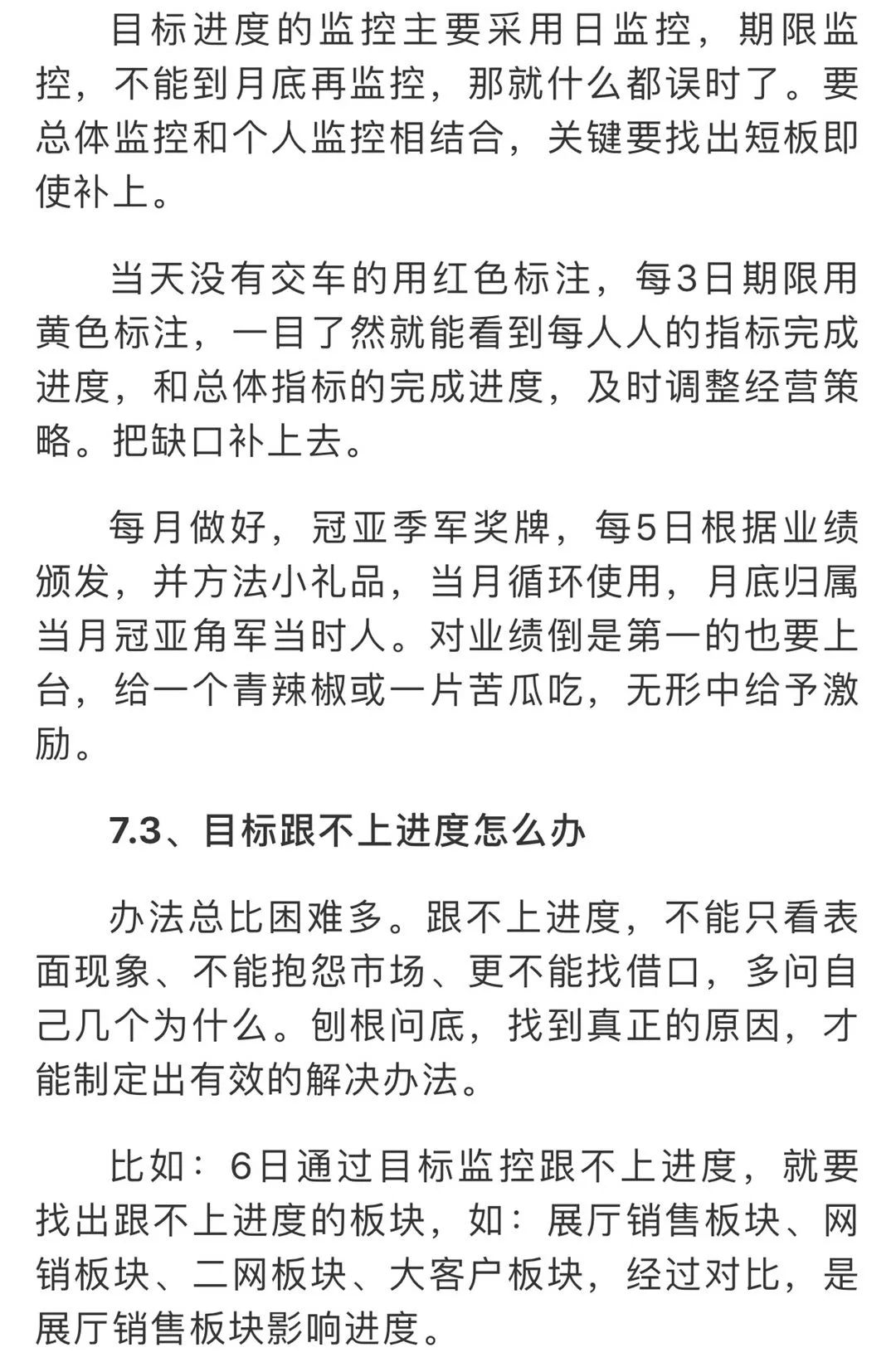 目标进度的监控主要采用日监控，期限监控，不能到月底再监控，那就什么都误时了。要总体监控和个人监控相结合，关键要找出短板即使补上。

当天没有交车的用红色标注，每3日期限用黄色标注，一目了然就能看到每人人的指标完成进度，和总体指标的完成进度，及时调整经营策略。把缺口补上去。

每月做好，冠亚季军奖牌，每5日根据业绩颁发，并方法小礼品，当月循环使用，月底归属当月冠亚角军当时人。对业绩倒是第一的也要上台，给一个青辣椒或一片苦瓜吃，无形中给予激励。

7.3、目标跟不上进度怎么办

办法总比困难多。跟不上进度，不能只看表面现象、不能抱怨市场、更不能找借口，多问自己几个为什么。刨根问底，找到真正的原因，才能制定出有效的解决办法。

比如：6日通过目标监控跟不上进度，就要找出跟不上进度的板块，如：展厅销售板块、网销板块、二网板块、大客户板块，经过对比，是展厅销售板块影响进度。